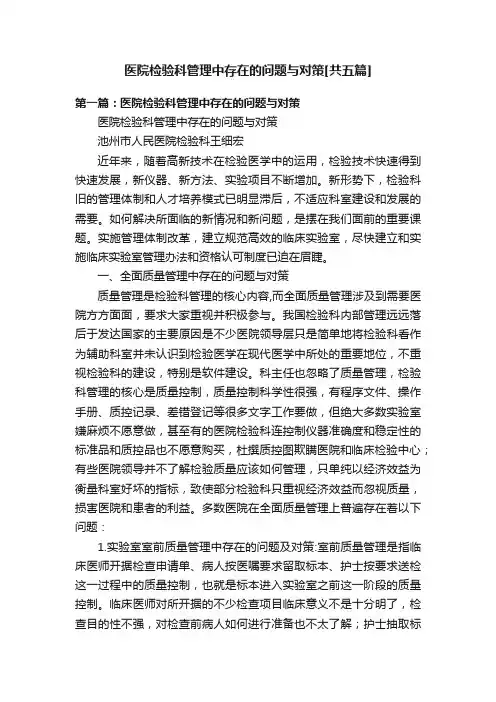 医院检验科管理中存在的问题与对策[共五篇]

第一篇：医院检验科管理中存在的问题与对策

医院检验科管理中存在的问题与对策

池州市人民医院检验科王细宏

近年来，随着高新技术在检验医学中的运用，检验技术快速得到快速发展，新仪器、新方法、实验项目不断增加。新形势下，检验科旧的管理体制和人才培养模式已明显滞后，不适应科室建设和发展的需要。如何解决所面临的新情况和新问题，是摆在我们面前的重要课题。实施管理体制改革，建立规范高效的临床实验室，尽快建立和实施临床实验室管理办法和资格认可制度已迫在眉睫。

一、全面质量管理中存在的问题与对策

质量管理是检验科管理的核心内容,而全面质量管理涉及到需要医院方方面面，要求大家重视并积极参与。我国检验科内部管理远远落后于发达国家的主要原因是不少医院领导层只是简单地将检验科看作为辅助科室并未认识到检验医学在现代医学中所处的重要地位，不重视检验科的建设，特别是软件建设。科主任也忽略了质量管理，检验科管理的核心是质量控制，质量控制科学性很强，有程序文件、操作手册、质控记录、差错登记等很多文字工作要做，但绝大多数实验室嫌麻烦不愿意做，甚至有的医院检验科连控制仪器准确度和稳定性的标准品和质控品也不愿意购买，杜撰质控图欺瞒医院和临床检验中心；有些医院领导并不了解检验质量应该如何管理，只单纯以经济效益为衡量科室好坏的指标，致使部分检验科只重视经济效益而忽视质量，损害医院和患者的利益。多数医院在全面质量管理上普遍存在着以下问题：

1.实验室室前质量管理中存在的问题及对策:室前质量管理是指临床医师开据检查申请单、病人按医嘱要求留取标本、护士按要求送检这一过程中的质量控制，也就是标本进入实验室之前这一阶段的质量控制。临床医师对所开据的不少检查项目临床意义不是十分明了，检查目的性不强，对检查前病人如何进行准备也不太了解；护士抽取标